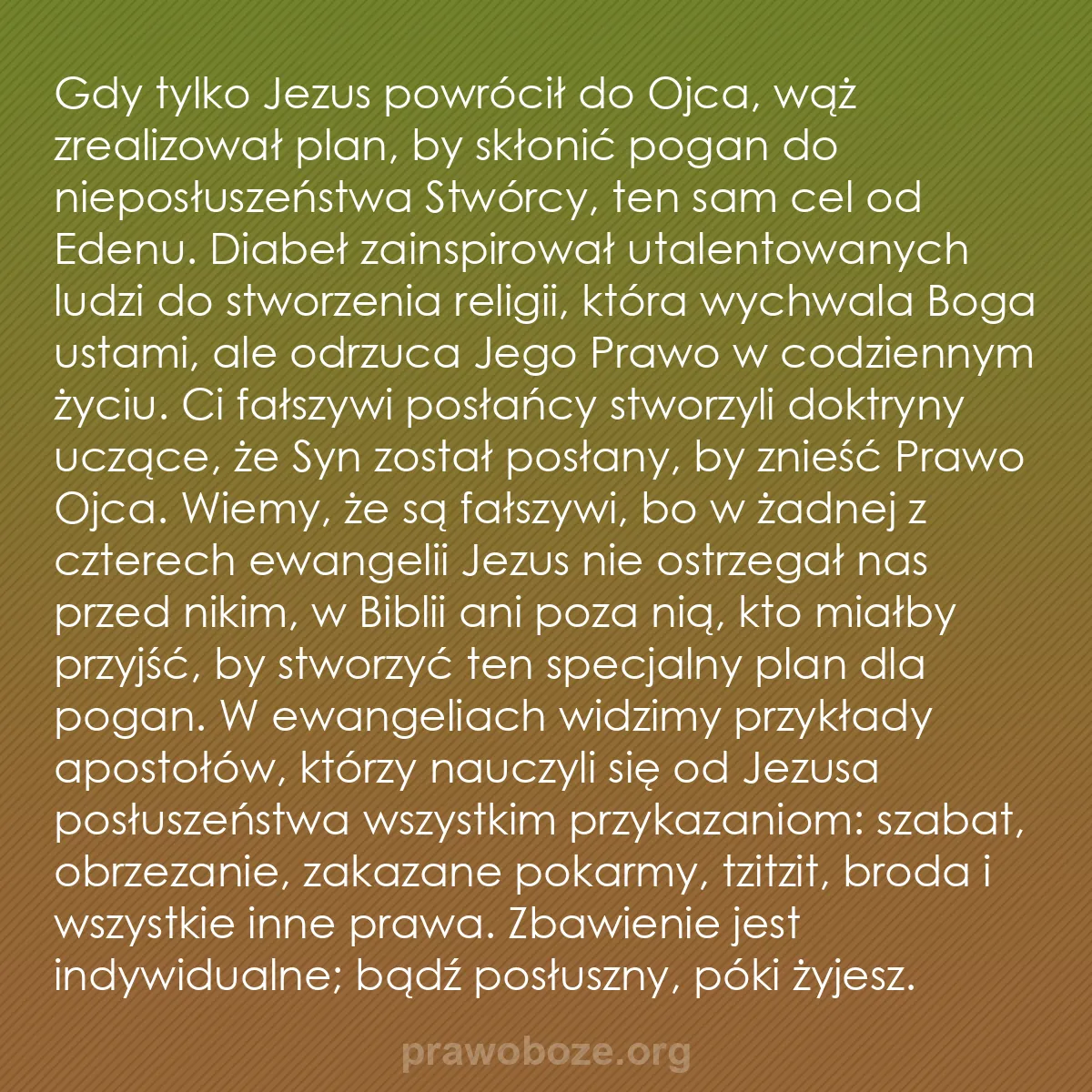 Gdy tylko Jezus powrócił do Ojca, wąż zrealizował plan, by skłonić pogan do nieposłuszeństwa Stwórcy, ten sam cel od Edenu. Diabeł zainspirował utalentowanych ludzi do stworzenia religii, która wychwala Boga ustami, ale odrzuca Jego Prawo w codziennym życiu. Ci fałszywi posłańcy stworzyli doktryny uczące, że Syn został posłany, by znieść Prawo Ojca. Wiemy, że są fałszywi, bo w żadnej z czterech ewangelii Jezus nie ostrzegał nas przed nikim, w Biblii ani poza nią, kto miałby przyjść, by stworzyć ten specjalny plan dla pogan. W ewangeliach widzimy przykłady apostołów, którzy nauczyli się od Jezusa posłuszeństwa wszystkim przykazaniom: szabat, obrzezanie, zakazane pokarmy, tzitzit, broda i wszystkie inne prawa. Zbawienie jest indywidualne; bądź posłuszny, póki żyjesz.

prawoboze.org